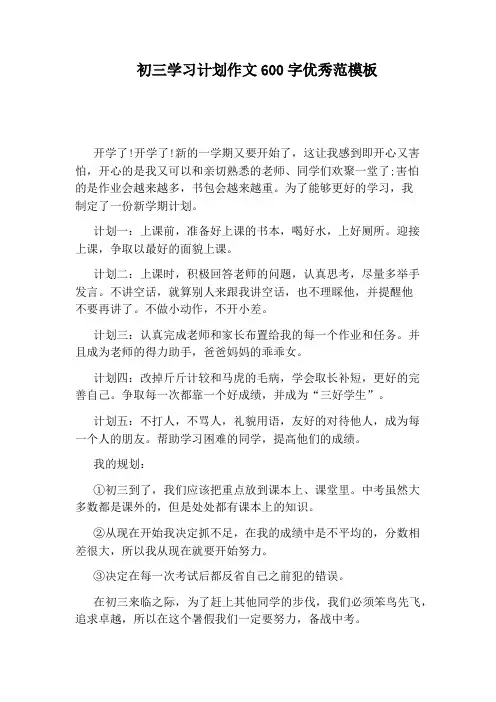 初三学习计划作文 600 字优秀范模板

开学了!开学了!新的一学期又要开始了，这让我感到即开心又害怕，开心的是我又可以和亲切熟悉的老师、同学们欢聚一堂了;害怕的是作业会越来越多，书包会越来越重。为了能够更好的学习，我制定了一份新学期计划。

计划一：上课前，准备好上课的书本，喝好水，上好厕所。迎接上课，争取以最好的面貌上课。

计划二：上课时，积极回答老师的问题，认真思考，尽量多举手发言。不讲空话，就算别人来跟我讲空话，也不理睬他，并提醒他不要再讲了。不做小动作，不开小差。

计划三：认真完成老师和家长布置给我的每一个作业和任务。并且成为老师的得力助手，爸爸妈妈的乖乖女。

计划四：改掉斤斤计较和马虎的毛病，学会取长补短，更好的完善自己。争取每一次都靠一个好成绩，并成为“三好学生”。

计划五：不打人，不骂人，礼貌用语，友好的对待他人，成为每一个人的朋友。帮助学习困难的同学，提高他们的成绩。

我的规划：

①初三到了，我们应该把重点放到课本上、课堂里。中考虽然大多数都是课外的，但是处处都有课本上的知识。

②从现在开始我决定抓不足，在我的成绩中是不平均的，分数相差很大，所以我从现在就要开始努力。

③决定在每一次考试后都反省自己之前犯的错误。

在初三来临之际，为了赶上其他同学的步伐，我们必须笨鸟先飞，追求卓越，所以在这个暑假我们一定要努力，备战中考。